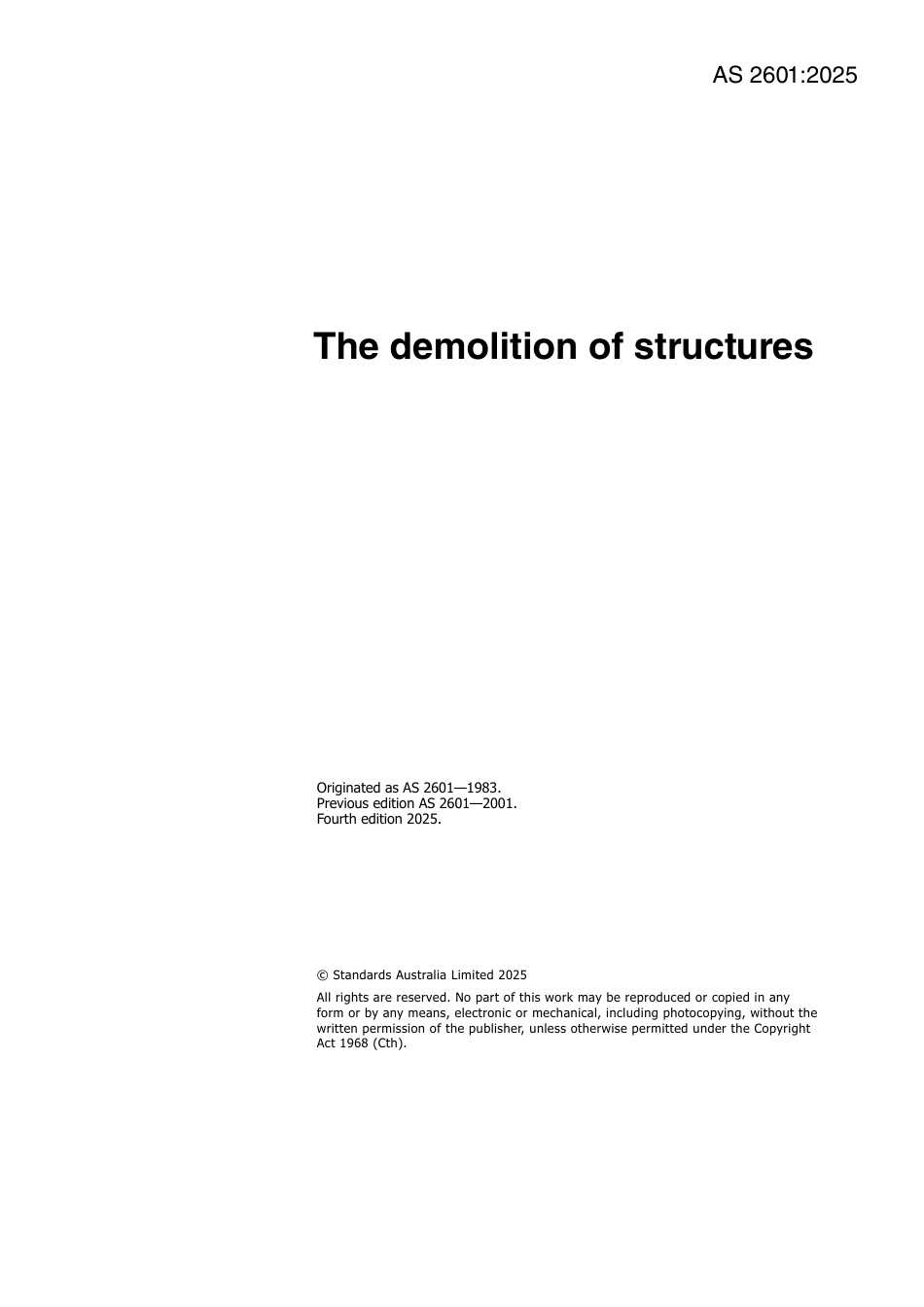 AS 2601:2025

The demolition of structures

Originated as AS 2601—1983.
Previous edition AS 2601—2001.
Fourth edition 2025.

© Standards Australia Limited 2025

All rights are reserved. No part of this work may be reproduced or copied in any form or by any means, electronic or mechanical, including photocopying, without the written permission of the publisher, unless otherwise permitted under the Copyright Act 1968 (Cth).